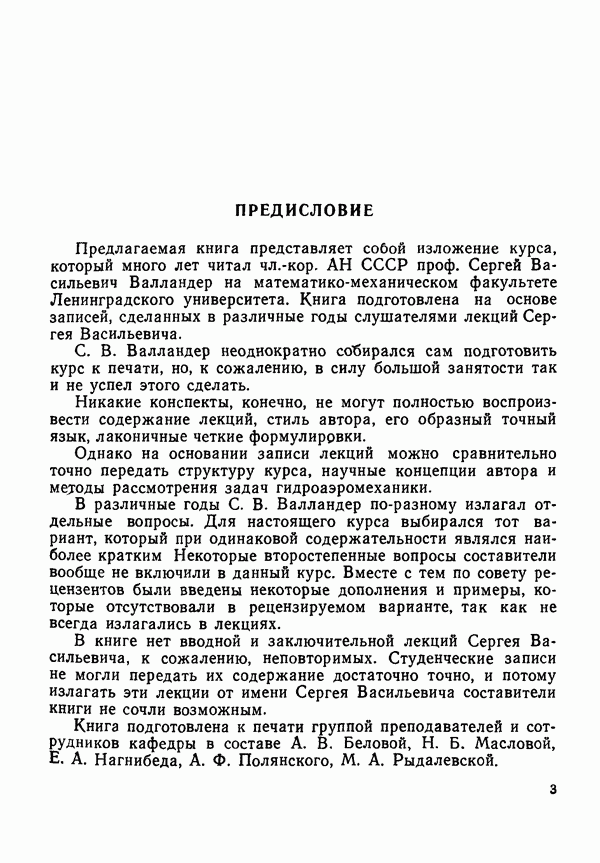 ПРЕДИСЛОВИЕ

Предлагаемая книга представляет собой изложение курса, который много лет читал чл.-кор. АН СССР проф. Сергей Васильевич Валландер на математико-механическом факультете Ленинградского университета. Книга подготовлена на основе записей, сделанных в различные годы слушателями лекций Сергея Васильевича.

С. В. Валландер неоднократно собирался сам подготовить курс к печати, но, к сожалению, в силу большой занятости так и не успел этого сделать.

Никакие конспекты, конечно, не могут полностью воспроизвести содержание лекций, стиль автора, его образный точный язык, лаконичные четкие формулировки.

Однако на основании записи лекций можно сравнительно точно передать структуру курса, научные концепции автора и методы рассмотрения задач гидроаэромеханики.

В различные годы С. В. Валландер по-разному излагал отдельные вопросы. Для настоящего курса выбирался тот вариант, который при одинаковой содержательности являлся наиболее кратким Некоторые второстепенные вопросы составители вообще не включили в данный курс. Вместе с тем по совету рецензентов были введены некоторые дополнения и примеры, которые отсутствовали в рецензируемом варианте, так как не всегда излагались в лекциях.

В книге нет вводной и заключительной лекций Сергея Васильевича, к сожалению, неповторимых. Студенческие записи не могли передать их содержание достаточно точно, и потому излагать эти лекции от имени Сергея Васильевича составители книги не сочли возможным.

Книга подготовлена к печати группой преподавателей и сотрудников кафедры в составе А. В. Беловой, Н. Б. Масловой, Е. А. Нагнибеда, А. Ф. Полянского, М. А. Рыдалевской.

3